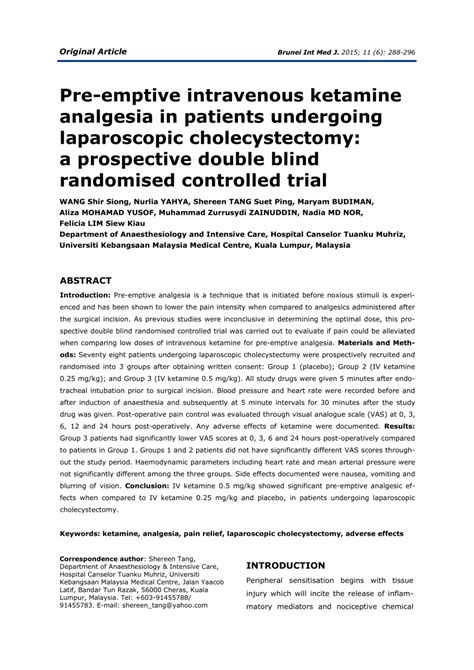 Original Article

Brunei Int Med J. 2015; 11 (6): 288-296

Pre-emptive intravenous ketamine analgesia in patients undergoing laparoscopic cholecystectomy: a prospective double blind randomised controlled trial

WANG Shir Siong, Nurlia YAHYA, Shereen TANG Suet Ping, Maryam BUDIMAN, Aliza MOHAMAD YUSOF, Muhammad Zurrusydi ZAINUDDIN, Nadia MD NOR, Felicia LIM Siew Kiau

Department of Anaesthesiology and Intensive Care, Hospital Canselor Tuanku Muhriz, Universiti Kebangsaan Malaysia Medical Centre, Kuala Lumpur, Malaysia

ABSTRACT

Introduction: Pre-emptive analgesia is a technique that is initiated before noxious stimuli is experienced and has been shown to lower the pain intensity when compared to analgesics administered after the surgical incision. As previous studies were inconclusive in determining the optimal dose, this prospective double blind randomised controlled trial was carried out to evaluate if pain could be alleviated when comparing low doses of intravenous ketamine for pre-emptive analgesia. Materials and Methods: Seventy eight patients undergoing laparoscopic cholecystectomy were prospectively recruited and randomised into 3 groups after obtaining written consent: Group 1 (placebo); Group 2 (IV ketamine 0.25 mg/kg); and Group 3 (IV ketamine 0.5 mg/kg). All study drugs were given 5 minutes after endotracheal intubation prior to surgical incision. Blood pressure and heart rate were recorded before and after induction of anaesthesia and subsequently at 5 minute intervals for 30 minutes after the study drug was given. Post-operative pain control was evaluated through visual analogue scale (VAS) at 0, 3, 6, 12 and 24 hours post-operatively. Any adverse effects of ketamine were documented. Results: Group 3 patients had significantly lower VAS scores at 0, 3, 6 and 24 hours post-operatively compared to patients in Group 1. Groups 1 and 2 patients did not have significantly different VAS scores throughout the study period. Haemodynamic parameters including heart rate and mean arterial pressure were not significantly different among the three groups. Side effects documented were nausea, vomiting and blurring of vision. Conclusion: IV ketamine 0.5 mg/kg showed significant pre-emptive analgesic effects when compared to IV ketamine 0.25 mg/kg and placebo, in patients undergoing laparoscopic cholecystectomy.

Keywords: ketamine, analgesia, pain relief, laparoscopic cholecystectomy, adverse effects

Correspondence author: Shereen Tang, Department of Anaesthesiology & Intensive Care, Hospital Canselor Tuanku Muhriz, Universiti Kebangsaan Malaysia Medical Centre, Jalan Yaacob Latif, Bandar Tun Razak, 56000 Cheras, Kuala Lumpur, Malaysia. Tel: +603-91455788/ 91455783. E-mail: shereen_tang@yahoo.com

INTRODUCTION

Peripheral sensitisation begins with tissue injury which will incite the release of inflammatory mediators and nociceptive chemical